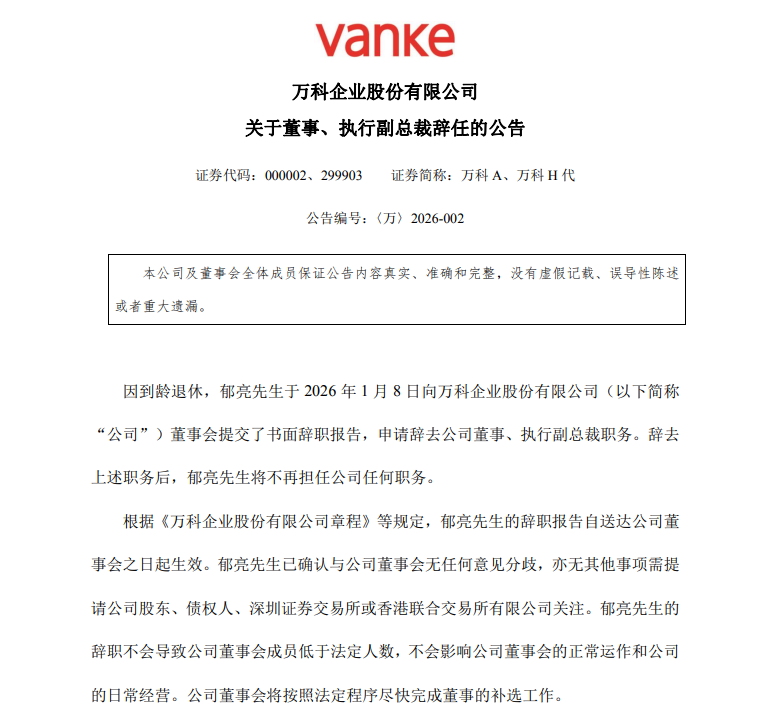 vanke

万科企业股份有限公司

关于董事、执行副总裁辞任的公告

证券代码：000002、299903　　证券简称：万科 A、万科 H 代

公告编号：〈万〉2026-002

本公司及董事会全体成员保证公告内容真实、准确和完整，没有虚假记载、误导性陈述或者重大遗漏。

因到龄退休，郁亮先生于 2026 年 1 月 8 日向万科企业股份有限公司（以下简称“公司”）董事会提交了书面辞职报告，申请辞去公司董事、执行副总裁职务。辞去上述职务后，郁亮先生将不再担任公司任何职务。

根据《万科企业股份有限公司章程》等规定，郁亮先生的辞职报告自送达公司董事会之日起生效。郁亮先生已确认与公司董事会无任何意见分歧，亦无其他事项需提请公司股东、债权人、深圳证券交易所或香港联合交易所有限公司关注。郁亮先生的辞职不会导致公司董事会成员低于法定人数，不会影响公司董事会的正常运作和公司的日常经营。公司董事会将按照法定程序尽快完成董事的补选工作。